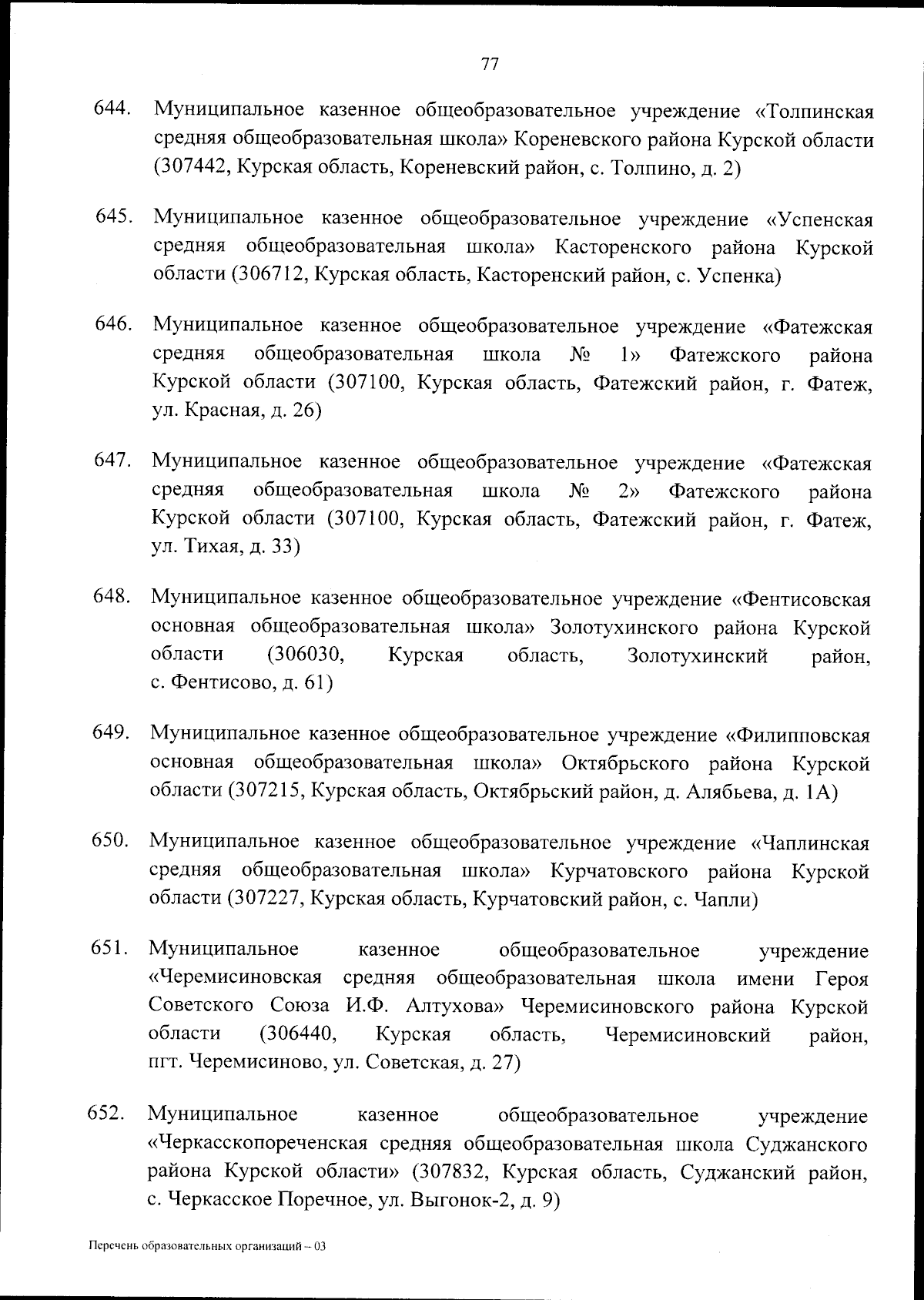 77

644. Муниципальное казенное общеобразовательное учреждение «Толпинская средняя общеобразовательная школа» Кореневского района Курской области (307442, Курская область, Кореневский район, с. Толпино, д. 2)

645. Муниципальное казенное общеобразовательное учреждение «Успенская средняя общеобразовательная школа» Касторенского района Курской области (306712, Курская область, Касторенский район, с. Успенка)

646. Муниципальное казенное общеобразовательное учреждение «Фатежская средняя общеобразовательная школа № 1» Фатежского района Курской области (307100, Курская область, Фатежский район, г. Фатеж, ул. Красная, д. 26)

647. Муниципальное казенное общеобразовательное учреждение «Фатежская средняя общеобразовательная школа № 2» Фатежского района Курской области (307100, Курская область, Фатежский район, г. Фатеж, ул. Тихая, д. 33)

648. Муниципальное казенное общеобразовательное учреждение «Фентисовская основная общеобразовательная школа» Золотухинского района Курской области (306030, Курская область, Золотухинский район, с. Фентисово, д. 61)

649. Муниципальное казенное общеобразовательное учреждение «Филипповская основная общеобразовательная школа» Октябрьского района Курской области (307215, Курская область, Октябрьский район, д. Алябьева, д. 1А)

650. Муниципальное казенное общеобразовательное учреждение «Чаплинская средняя общеобразовательная школа» Курчатовского района Курской области (307227, Курская область, Курчатовский район, с. Чапли)

651. Муниципальное казенное общеобразовательное учреждение «Черемисиновская средняя общеобразовательная школа имени Героя Советского Союза И.Ф. Алтухова» Черемисиновского района Курской области (306440, Курская область, Черемисиновский район, пгт. Черемисиново, ул. Советская, д. 27)

652. Муниципальное казенное общеобразовательное учреждение «Черкасскопореченская средняя общеобразовательная школа Суджанского района Курской области» (307832, Курская область, Суджанский район, с. Черкасское Поречное, ул. Выгонок-2, д. 9)

Перечень образовательных организаций – 03